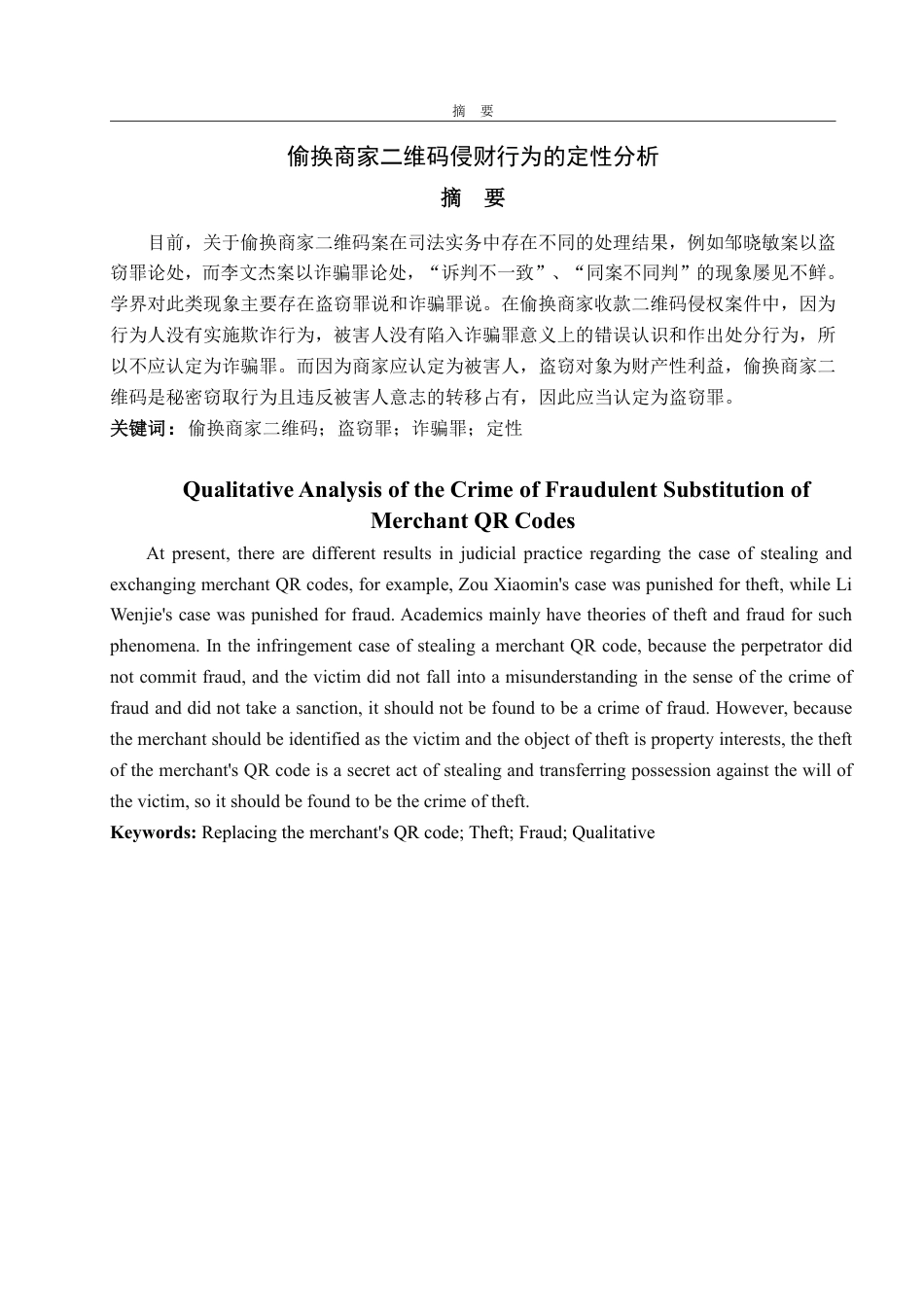 摘 要

偷换商家二维码侵财行为的定性分析

摘 要

目前，关于偷换商家二维码案在司法实务中存在不同的处理结果，例如邹晓敏案以盗窃罪论处，而李文杰案以诈骗罪论处，“诉判不一致”、“同案不同判”的现象屡见不鲜。学界对此类现象主要存在盗窃罪说和诈骗罪说。在偷换商家收款二维码侵权案件中，因为行为人没有实施欺诈行为，被害人没有陷入诈骗罪意义上的错误认识和作出处分行为，所以不应认定为诈骗罪。而因为商家应认定为被害人，盗窃对象为财产性利益，偷换商家二维码是秘密窃取行为且违反被害人意志的转移占有，因此应当认定为盗窃罪。

关键词：偷换商家二维码；盗窃罪；诈骗罪；定性

Qualitative Analysis of the Crime of Fraudulent Substitution of Merchant QR Codes

At present, there are different results in judicial practice regarding the case of stealing and exchanging merchant QR codes, for example, Zou Xiaomin's case was punished for theft, while Li Wenjie's case was punished for fraud. Academics mainly have theories of theft and fraud for such phenomena. In the infringement case of stealing a merchant QR code, because the perpetrator did not commit fraud, and the victim did not fall into a misunderstanding in the sense of the crime of fraud and did not take a sanction, it should not be found to be a crime of fraud. However, because the merchant should be identified as the victim and the object of theft is property interests, the theft of the merchant's QR code is a secret act of stealing and transferring possession against the will of the victim, so it should be found to be the crime of theft.

Keywords: Replacing the merchant's QR code; Theft; Fraud; Qualitative